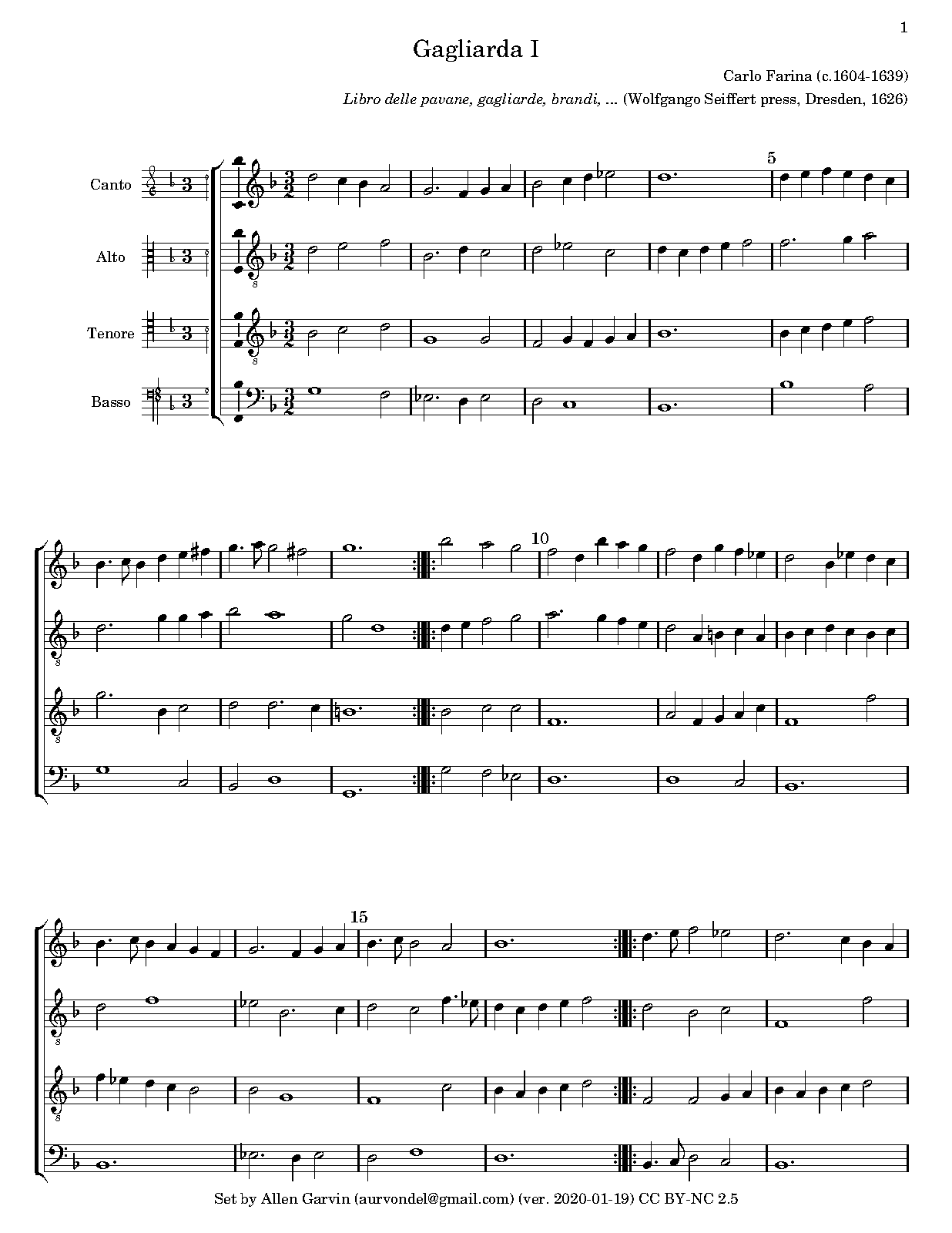 1

Gagliarda I

Carlo Farina (c.1604-1639)

Libro delle pavane, gagliarde, brandi, ... (Wolfgango Seiffert press, Dresden, 1626)

Canto

Alto

Tenore

Basso

5

10

15

Set by Allen Garvin (aurvondel@gmail.com) (ver. 2020-01-19) CC BY-NC 2.5